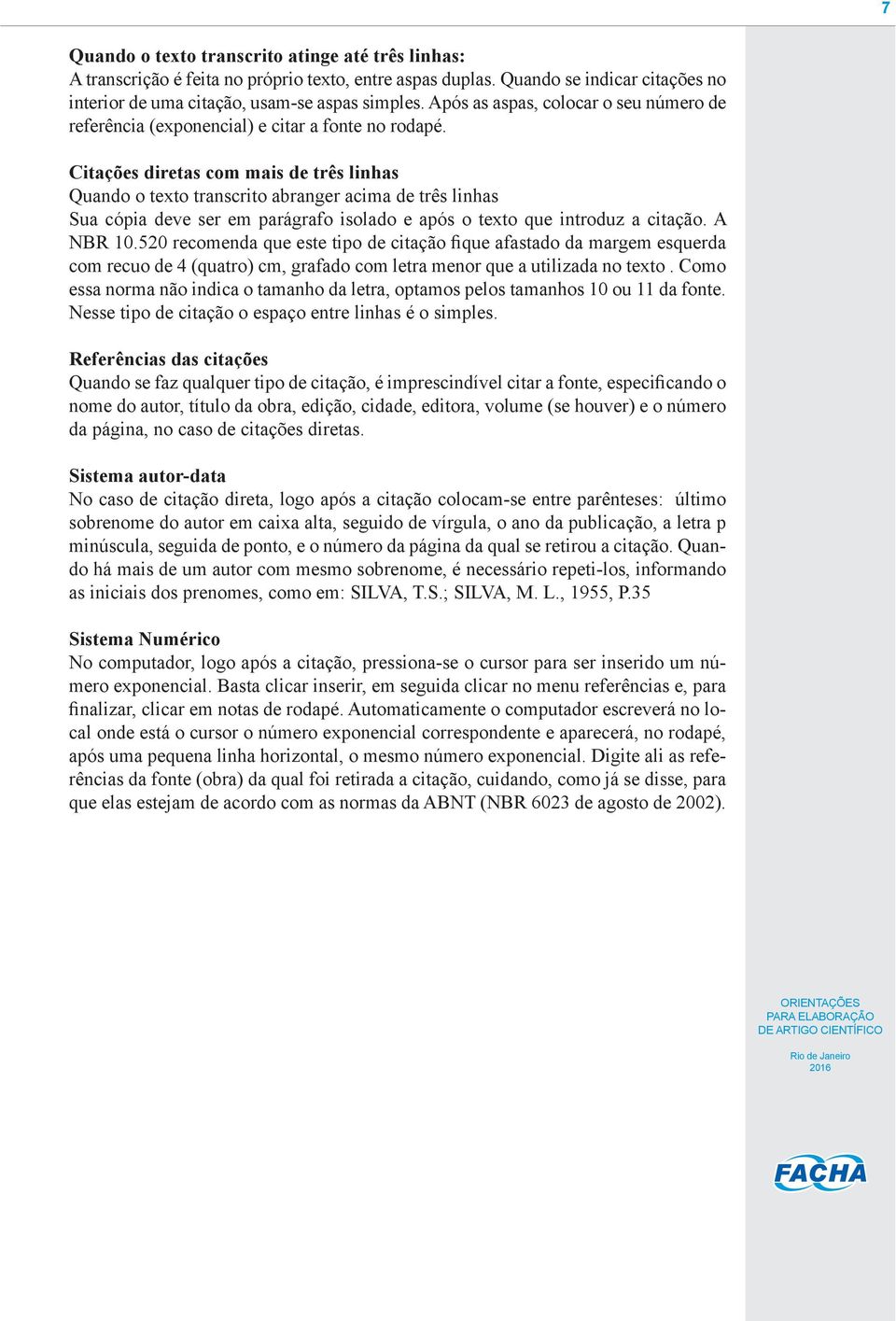 7

Quando o texto transcrito atinge até três linhas:
A transcrição é feita no próprio texto, entre aspas duplas. Quando se indicar citações no interior de uma citação, usam-se aspas simples. Após as aspas, colocar o seu número de referência (exponencial) e citar a fonte no rodapé.

Citações diretas com mais de três linhas
Quando o texto transcrito abranger acima de três linhas
Sua cópia deve ser em parágrafo isolado e após o texto que introduz a citação. A NBR 10.520 recomenda que este tipo de citação fique afastado da margem esquerda com recuo de 4 (quatro) cm, grafado com letra menor que a utilizada no texto . Como essa norma não indica o tamanho da letra, optamos pelos tamanhos 10 ou 11 da fonte. Nesse tipo de citação o espaço entre linhas é o simples.

Referências das citações
Quando se faz qualquer tipo de citação, é imprescindível citar a fonte, especificando o nome do autor, título da obra, edição, cidade, editora, volume (se houver) e o número da página, no caso de citações diretas.

Sistema autor-data
No caso de citação direta, logo após a citação colocam-se entre parênteses: último sobrenome do autor em caixa alta, seguido de vírgula, o ano da publicação, a letra p minúscula, seguida de ponto, e o número da página da qual se retirou a citação. Quando há mais de um autor com mesmo sobrenome, é necessário repeti-los, informando as iniciais dos prenomes, como em: SILVA, T.S.; SILVA, M. L., 1955, P.35

Sistema Numérico
No computador, logo após a citação, pressiona-se o cursor para ser inserido um número exponencial. Basta clicar inserir, em seguida clicar no menu referências e, para finalizar, clicar em notas de rodapé. Automaticamente o computador escreverá no local onde está o cursor o número exponencial correspondente e aparecerá, no rodapé, após uma pequena linha horizontal, o mesmo número exponencial. Digite ali as referências da fonte (obra) da qual foi retirada a citação, cuidando, como já se disse, para que elas estejam de acordo com as normas da ABNT (NBR 6023 de agosto de 2002).

ORIENTAÇÕES PARA ELABORAÇÃO DE ARTIGO CIENTÍFICO

Rio de Janeiro
2016

FACHA